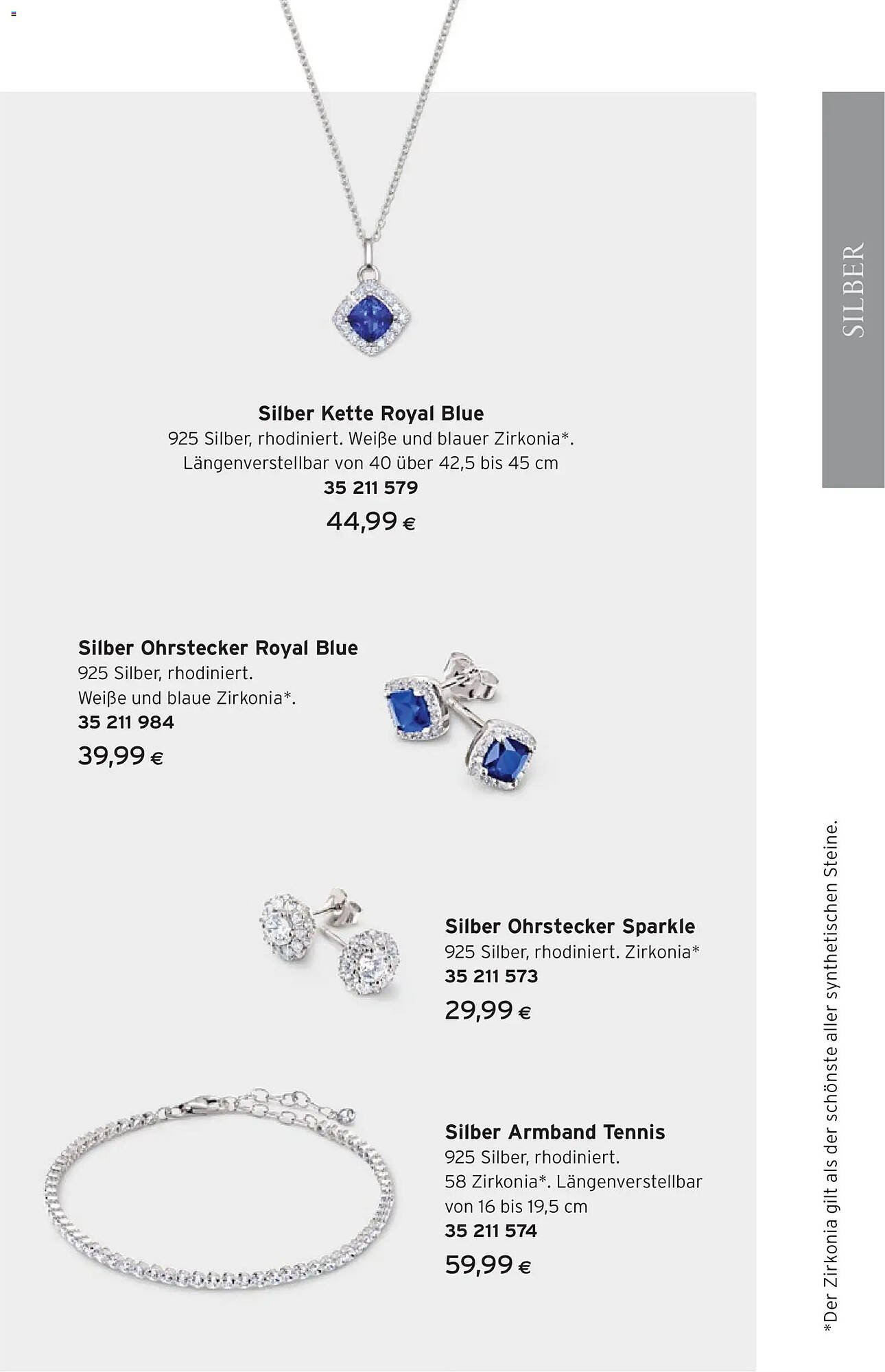 SILBER

Silber Kette Royal Blue
925 Silber, rhodiniert. Weiße und blauer Zirkonia*.
Längenverstellbar von 40 über 42,5 bis 45 cm
35 211 579
44,99 €

Silber Ohrstecker Royal Blue
925 Silber, rhodiniert.
Weiße und blaue Zirkonia*.
35 211 984
39,99 €

Silber Ohrstecker Sparkle
925 Silber, rhodiniert. Zirkonia*
35 211 573
29,99 €

Silber Armband Tennis
925 Silber, rhodiniert.
58 Zirkonia*. Längenverstellbar von 16 bis 19,5 cm
35 211 574
59,99 €

*Der Zirkonia gilt als der schönste aller synthetischen Steine.